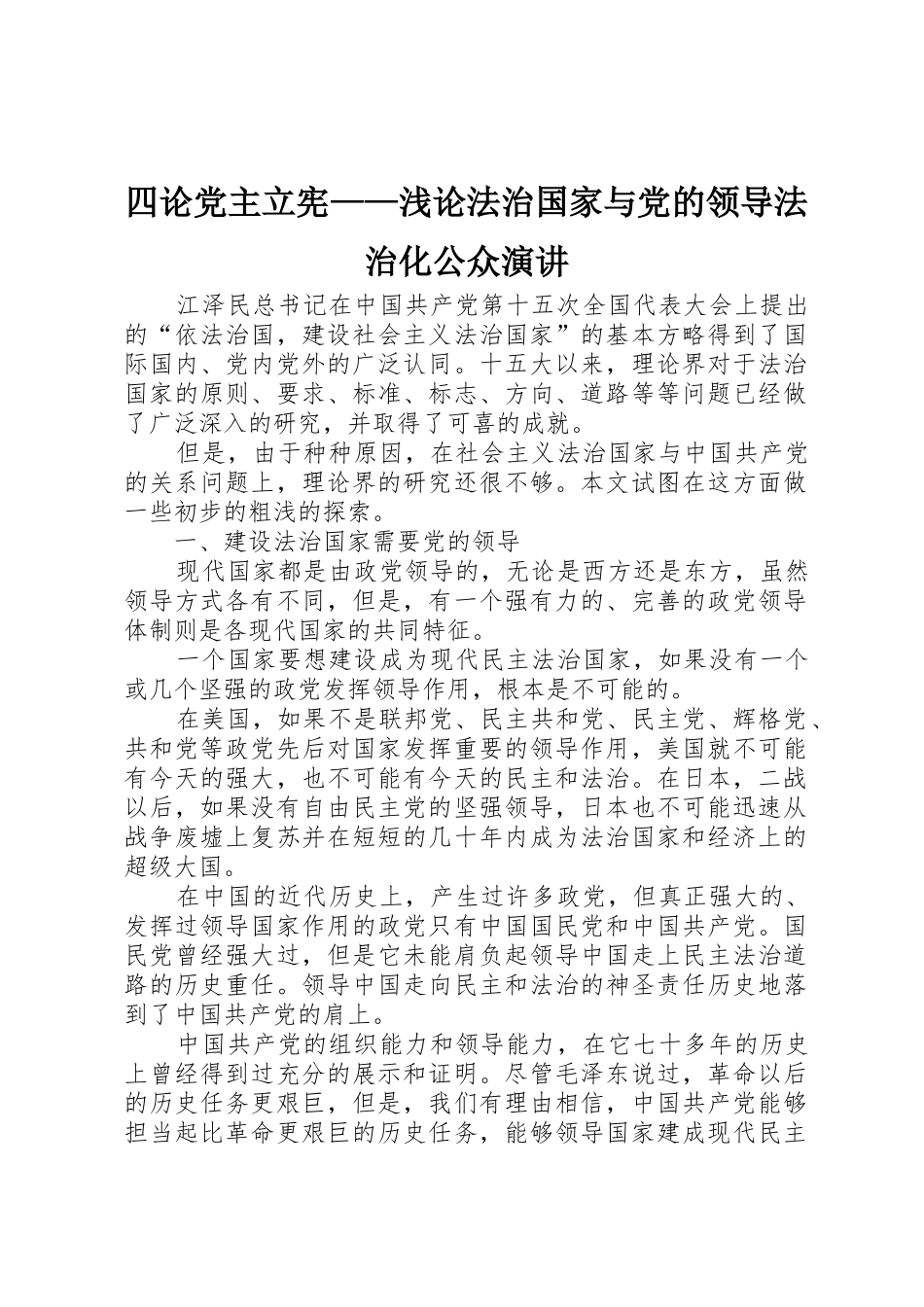 四论党主立宪——浅论法治国家与党的领导法治化公众演讲

江泽民总书记在中国共产党第十五次全国代表大会上提出的“依法治国，建设社会主义法治国家”的基本方略得到了国际国内、党内党外的广泛认同。十五大以来，理论界对于法治国家的原则、要求、标准、标志、方向、道路等等问题已经做了广泛深入的研究，并取得了可喜的成就。

但是，由于种种原因，在社会主义法治国家与中国共产党的关系问题上，理论界的研究还很不够。本文试图在这方面做一些初步的粗浅的探索。

一、建设法治国家需要党的领导

现代国家都是由政党领导的，无论是西方还是东方，虽然领导方式各有不同，但是，有一个强有力的、完善的政党领导体制则是各现代国家的共同特征。

一个国家要想建设成为现代民主法治国家，如果没有一个或几个坚强的政党发挥领导作用，根本是不可能的。

在美国，如果不是联邦党、民主共和党、民主党、辉格党、共和党等政党先后对国家发挥重要的领导作用，美国就不可能有今天的强大，也不可能有今天的民主和法治。在日本，二战以后，如果没有自由民主党的坚强领导，日本也不可能迅速从战争废墟上复苏并在短短的几十年内成为法治国家和经济上的超级大国。

在中国的近代历史上，产生过许多政党，但真正强大的、发挥过领导国家作用的政党只有中国国民党和中国共产党。国民党曾经强大过，但是它未能肩负起领导中国走上民主法治道路的历史重任。领导中国走向民主和法治的神圣责任历史地落到了中国共产党的肩上。

中国共产党的组织能力和领导能力，在它七十多年的历史上曾经得到过充分的展示和证明。尽管毛泽东说过，革命以后的历史任务更艰巨，但是，我们有理由相信，中国共产党能够担当起比革命更艰巨的历史任务，能够领导国家建成现代民主